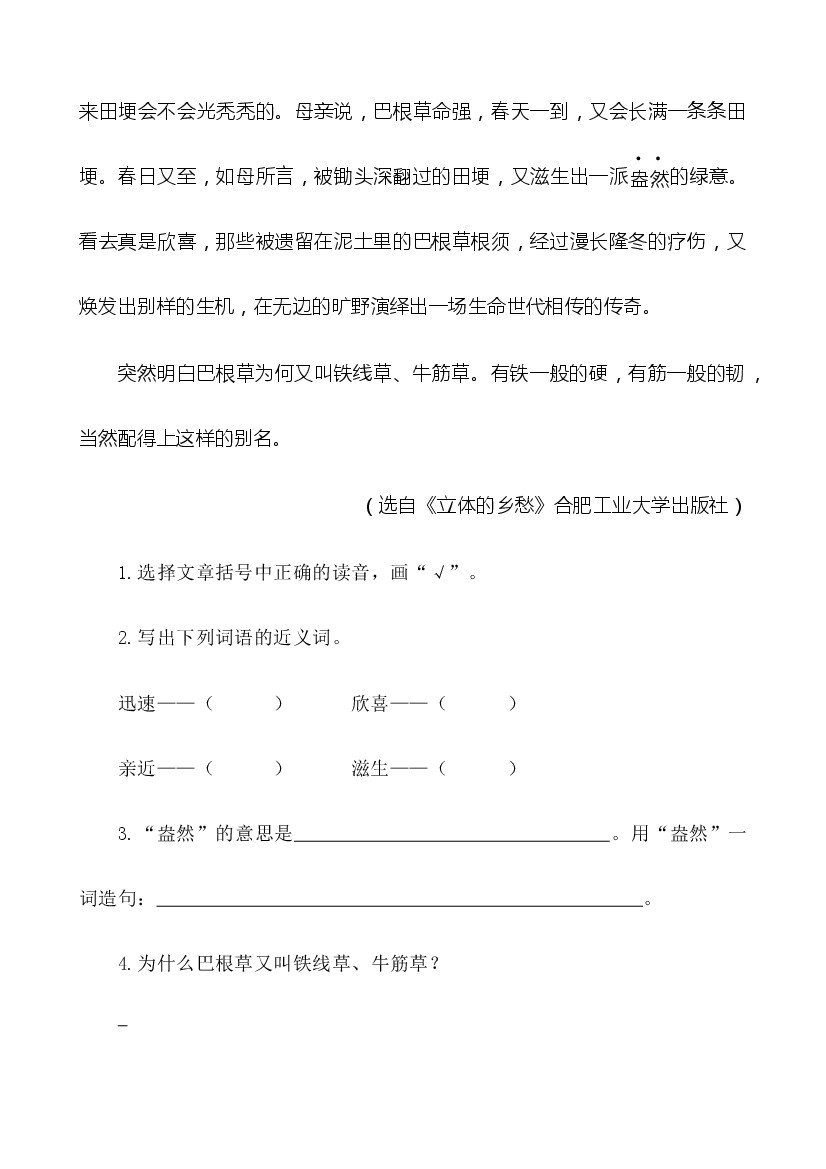 来田埂会不会光秃秃的。母亲说，巴根草命强，春天一到，又会长满一条条田埂。春日又至，如母所言，被锄头深翻过的田埂，又滋生出一派盎然的绿意。看去真是欣喜，那些被遗留在泥土里的巴根草根须，经过漫长隆冬的疗伤，又焕发出别样的生机，在无边的旷野演绎出一场生命世代相传的传奇。

突然明白巴根草为何又叫铁线草、牛筋草。有铁一般的硬，有筋一般的韧，当然配得上这样的别名。

（选自《立体的乡愁》合肥工业大学出版社）

1. 选择文章括号中正确的读音，画“√”。

2. 写出下列词语的近义词。

迅速——（　　）　欣喜——（　　）

亲近——（　　）　滋生——（　　）

3. “盎然”的意思是________________。用“盎然”一词造句：________________。

4. 为什么巴根草又叫铁线草、牛筋草？

_